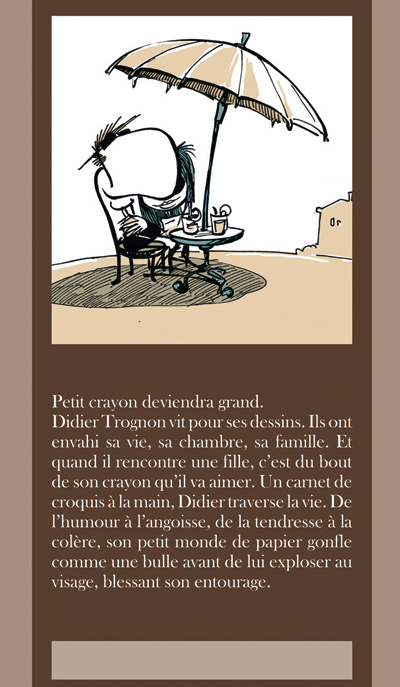 Petit crayon deviendra grand.
Didier Trognon vit pour ses dessins. Ils ont envahi sa vie, sa chambre, sa famille. Et quand il rencontre une fille, c'est du bout de son crayon qu'il va aimer. Un carnet de croquis à la main, Didier traverse la vie. De l'humour à l'angoisse, de la tendresse à la colère, son petit monde de papier gonfle comme une bulle avant de lui exploser au visage, blessant son entourage.